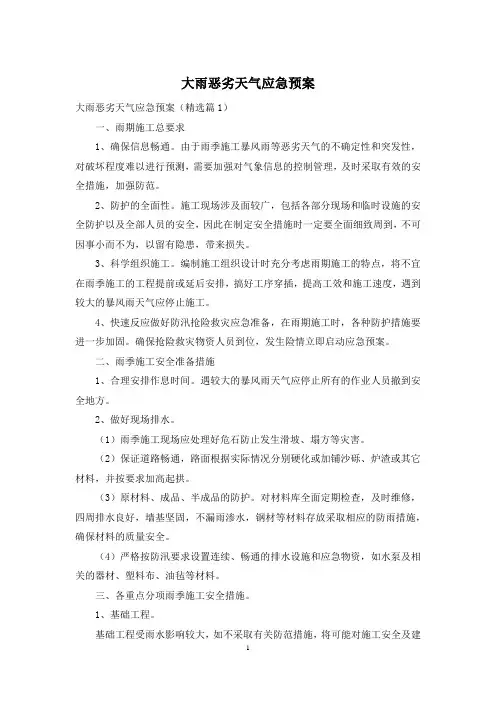 大雨恶劣天气应急预案

大雨恶劣天气应急预案（精选篇1）

一、雨期施工总要求

1、确保信息畅通。由于雨季施工暴风雨等恶劣天气的不确定性和突发性，对破坏程度难以进行预测，需要加强对气象信息的控制管理，及时采取有效的安全措施，加强防范。

2、防护的全面性。施工现场涉及面较广，包括各部分现场和临时设施的安全防护以及全部人员的安全，因此在制定安全措施时一定要全面细致周到，不可因事小而不为，以留有隐患，带来损失。

3、科学组织施工。编制施工组织设计时充分考虑雨期施工的特点，将不宜在雨季施工的工程提前或延后安排，搞好工序穿插，提高工效和施工速度，遇到较大的暴风雨天气应停止施工。

4、快速反应做好防汛抢险救灾应急准备，在雨期施工时，各种防护措施要进一步加固。确保抢险救灾物资人员到位，发生险情立即启动应急预案。

二、雨季施工安全准备措施

1、合理安排作息时间。遇较大的暴风雨天气应停止所有的作业人员撤到安全地方。

2、做好现场排水。

（1）雨季施工现场应处理好危石防止发生滑坡、塌方等灾害。

（2）保证道路畅通，路面根据实际情况分别硬化或加铺沙砾、炉渣或其它材料，并按要求加高起拱。

（3）原材料、成品、半成品的防护。对材料库全面定期检查，及时维修，四周排水良好，墙基坚固，不漏雨渗水，钢材等材料存放采取相应的防雨措施，确保材料的质量安全。

（4）严格按防汛要求设置连续、畅通的排水设施和应急物资，如水泵及相关的器材、塑料布、油毡等材料。

三、各重点分项雨季施工安全措施。

1、基础工程。

基础工程受雨水影响较大，如不采取有关防范措施，将可能对施工安全及建

1